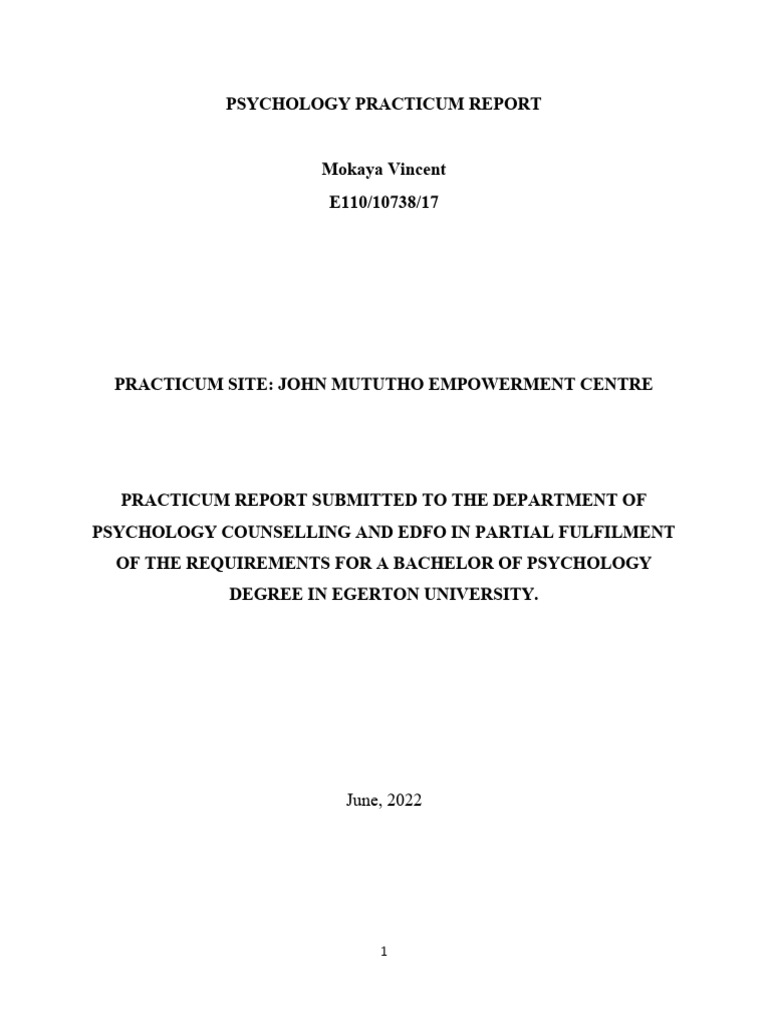 PSYCHOLOGY PRACTICUM REPORT

Mokaya Vincent

E110/10738/17

PRACTICUM SITE: JOHN MUTUTHO EMPOWERMENT CENTRE

PRACTICUM REPORT SUBMITTED TO THE DEPARTMENT OF PSYCHOLOGY COUNSELLING AND EDFO IN PARTIAL FULFILMENT OF THE REQUIREMENTS FOR A BACHELOR OF PSYCHOLOGY DEGREE IN EGERTON UNIVERSITY.

June, 2022

1